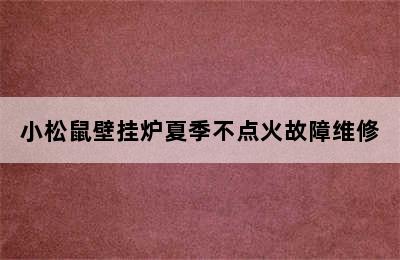 小松鼠壁挂炉夏季不点火故障维修